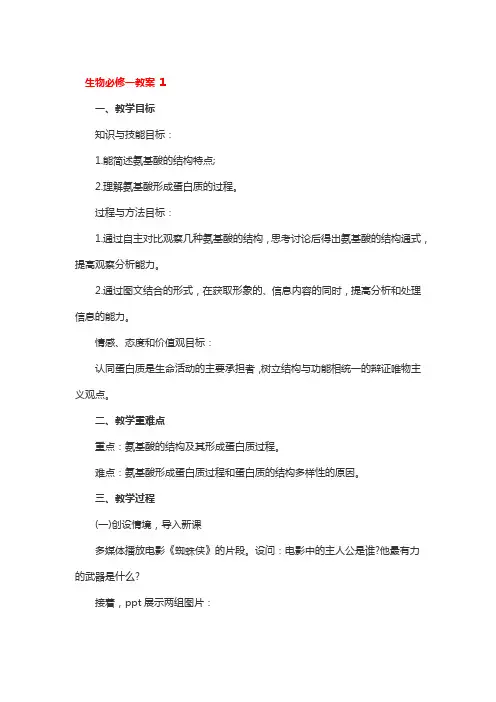 生物必修一教案 1

一、教学目标

知识与技能目标：

1.能简述氨基酸的结构特点;

2.理解氨基酸形成蛋白质的过程。

过程与方法目标：

1.通过自主对比观察几种氨基酸的结构，思考讨论后得出氨基酸的结构通式，提高观察分析能力。

2.通过图文结合的形式，在获取形象的、信息内容的同时，提高分析和处理信息的能力。

情感、态度和价值观目标：

认同蛋白质是生命活动的主要承担者，树立结构与功能相统一的辩证唯物主义观点。

二、教学重难点

重点：氨基酸的结构及其形成蛋白质过程。

难点：氨基酸形成蛋白质过程和蛋白质的结构多样性的原因。

三、教学过程

(一)创设情境，导入新课

多媒体播放电影《蜘蛛侠》的片段。设问：电影中的主人公是谁?他最有力的武器是什么?

接着，ppt 展示两组图片：